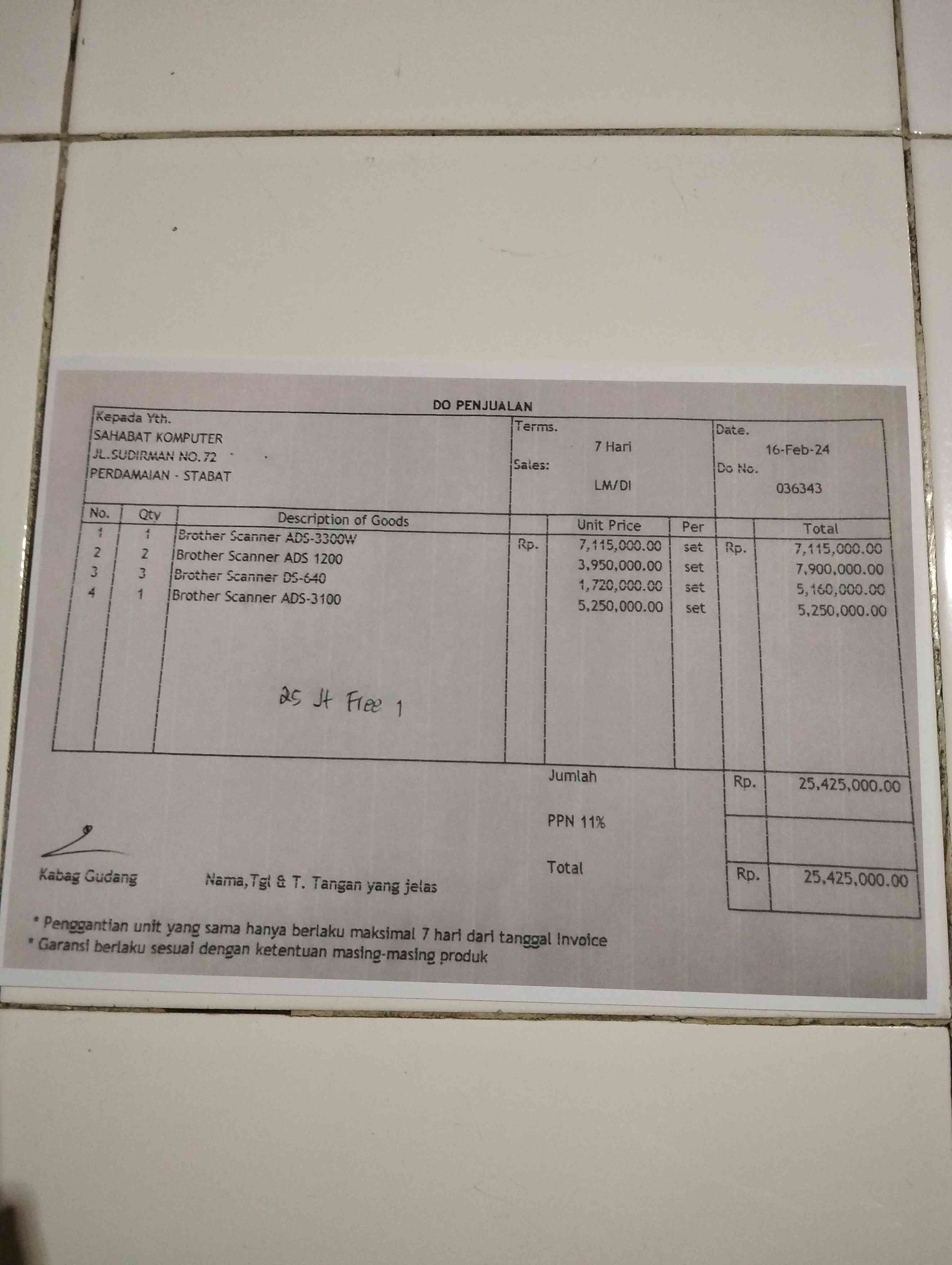 DO PENJUALAN

Kepada Yth.
SAHABAT KOMPUTER
JL.SUDIRMAN NO.72
PERDAMAIAN - STABAT

Terms.
7 Hari
Sales:
LM/DI

Date.
16-Feb-24
Do No.
036343

| No. | Qty | Description of Goods | | Unit Price | Per | | Total |
|---|---|---|---|---|---|---|---|
| 1 | 1 | Brother Scanner ADS-3300W | Rp. | 7,115,000.00 | set | Rp. | 7,115,000.00 |
| 2 | 2 | Brother Scanner ADS 1200 | | 3,950,000.00 | set | | 7,900,000.00 |
| 3 | 3 | Brother Scanner DS-640 | | 1,720,000.00 | set | | 5,160,000.00 |
| 4 | 1 | Brother Scanner ADS-3100 | | 5,250,000.00 | set | | 5,250,000.00 |

25 Jt Free 1

Jumlah Rp. 25,425,000.00

PPN 11%

Total Rp. 25,425,000.00

Kabag Gudang

Nama,Tgl & T. Tangan yang jelas

* Penggantian unit yang sama hanya berlaku maksimal 7 hari dari tanggal Invoice
* Garansi berlaku sesuai dengan ketentuan masing-masing produk